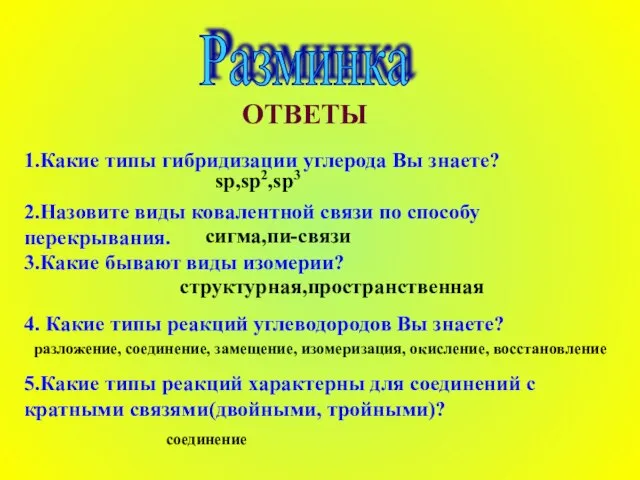 Разминка

ОТВЕТЫ

1.Какие типы гибридизации углерода Вы знаете?

$sp,sp^2,sp^3$

2.Назовите виды ковалентной связи по способу перекрывания. сигма,пи-связи

3.Какие бывают виды изомерии?

структурная,пространственная

4. Какие типы реакций углеводородов Вы знаете?

разложение, соединение, замещение, изомеризация, окисление, восстановление

5.Какие типы реакций характерны для соединений с кратными связями(двойными, тройными)?

соединение